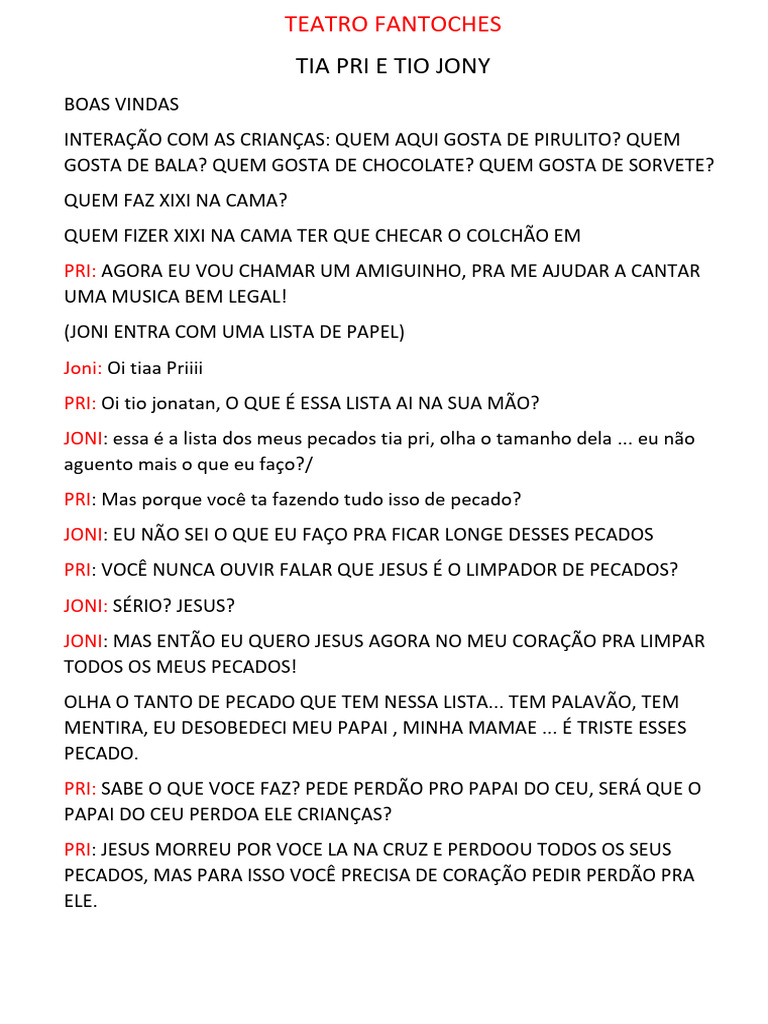 TEATRO FANTOCHES

TIA PRI E TIO JONY

BOAS VINDAS

INTERAÇÃO COM AS CRIANÇAS: QUEM AQUI GOSTA DE PIRULITO? QUEM GOSTA DE BALA? QUEM GOSTA DE CHOCOLATE? QUEM GOSTA DE SORVETE?

QUEM FAZ XIXI NA CAMA?

QUEM FIZER XIXI NA CAMA TER QUE CHECAR O COLCHÃO EM

PRI: AGORA EU VOU CHAMAR UM AMIGUINHO, PRA ME AJUDAR A CANTAR UMA MUSICA BEM LEGAL!

(JONI ENTRA COM UMA LISTA DE PAPEL)

Joni: Oi tiaa Priiii

PRI: Oi tio jonatan, O QUE É ESSA LISTA AI NA SUA MÃO?

JONI: essa é a lista dos meus pecados tia pri, olha o tamanho dela ... eu não aguento mais o que eu faço?/

PRI: Mas porque você ta fazendo tudo isso de pecado?

JONI: EU NÃO SEI O QUE EU FAÇO PRA FICAR LONGE DESSES PECADOS

PRI: VOCÊ NUNCA OUVIR FALAR QUE JESUS É O LIMPADOR DE PECADOS?

JONI: SÉRIO? JESUS?

JONI: MAS ENTÃO EU QUERO JESUS AGORA NO MEU CORAÇÃO PRA LIMPAR TODOS OS MEUS PECADOS!

OLHA O TANTO DE PECADO QUE TEM NESSA LISTA... TEM PALAVÃO, TEM MENTIRA, EU DESOBEDECI MEU PAPAI , MINHA MAMAE ... É TRISTE ESSES PECADO.

PRI: SABE O QUE VOCE FAZ? PEDE PERDÃO PRO PAPAI DO CEU, SERÁ QUE O PAPAI DO CEU PERDOA ELE CRIANÇAS?

PRI: JESUS MORREU POR VOCE LA NA CRUZ E PERDOOU TODOS OS SEUS PECADOS, MAS PARA ISSO VOCÊ PRECISA DE CORAÇÃO PEDIR PERDÃO PRA ELE.